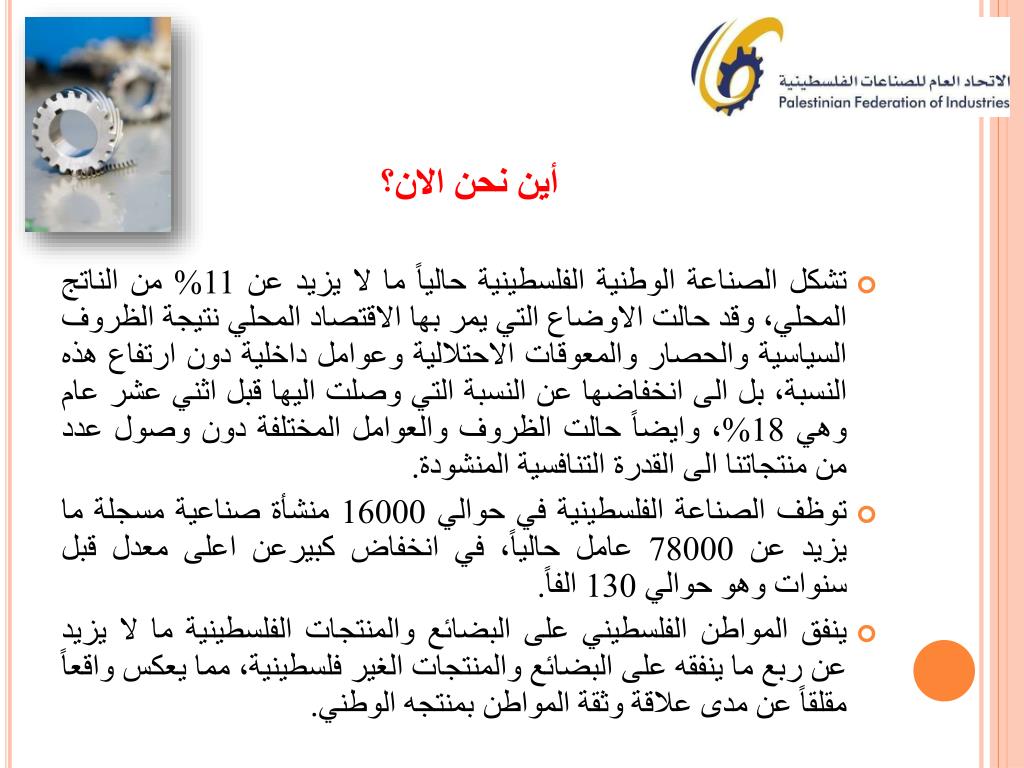 الاتحاد العام للصناعات الفلسطينية
Palestinian Federation of Industries

أين نحن الان؟

تشكل الصناعة الوطنية الفلسطينية حالياً ما لا يزيد عن 11% من الناتج المحلي، وقد حالت الاوضاع التي يمر بها الاقتصاد المحلي نتيجة الظروف السياسية والحصار والمعوقات الاحتلالية وعوامل داخلية دون ارتفاع هذه النسبة، بل الى انخفاضها عن النسبة التي وصلت اليها قبل اثني عشر عام وهي 18%، وايضاً حالت الظروف والعوامل المختلفة دون وصول عدد من منتجاتنا الى القدرة التنافسية المنشودة.

توظف الصناعة الفلسطينية في حوالي 16000 منشأة صناعية مسجلة ما يزيد عن 78000 عامل حالياً، في انخفاض كبيرعن اعلى معدل قبل سنوات وهو حوالي 130 الفاً.

ينفق المواطن الفلسطيني على البضائع والمنتجات الفلسطينية ما لا يزيد عن ربع ما ينفقه على البضائع والمنتجات الغير فلسطينية، مما يعكس واقعاً مقلقاً عن مدى علاقة وثقة المواطن بمنتجه الوطني.